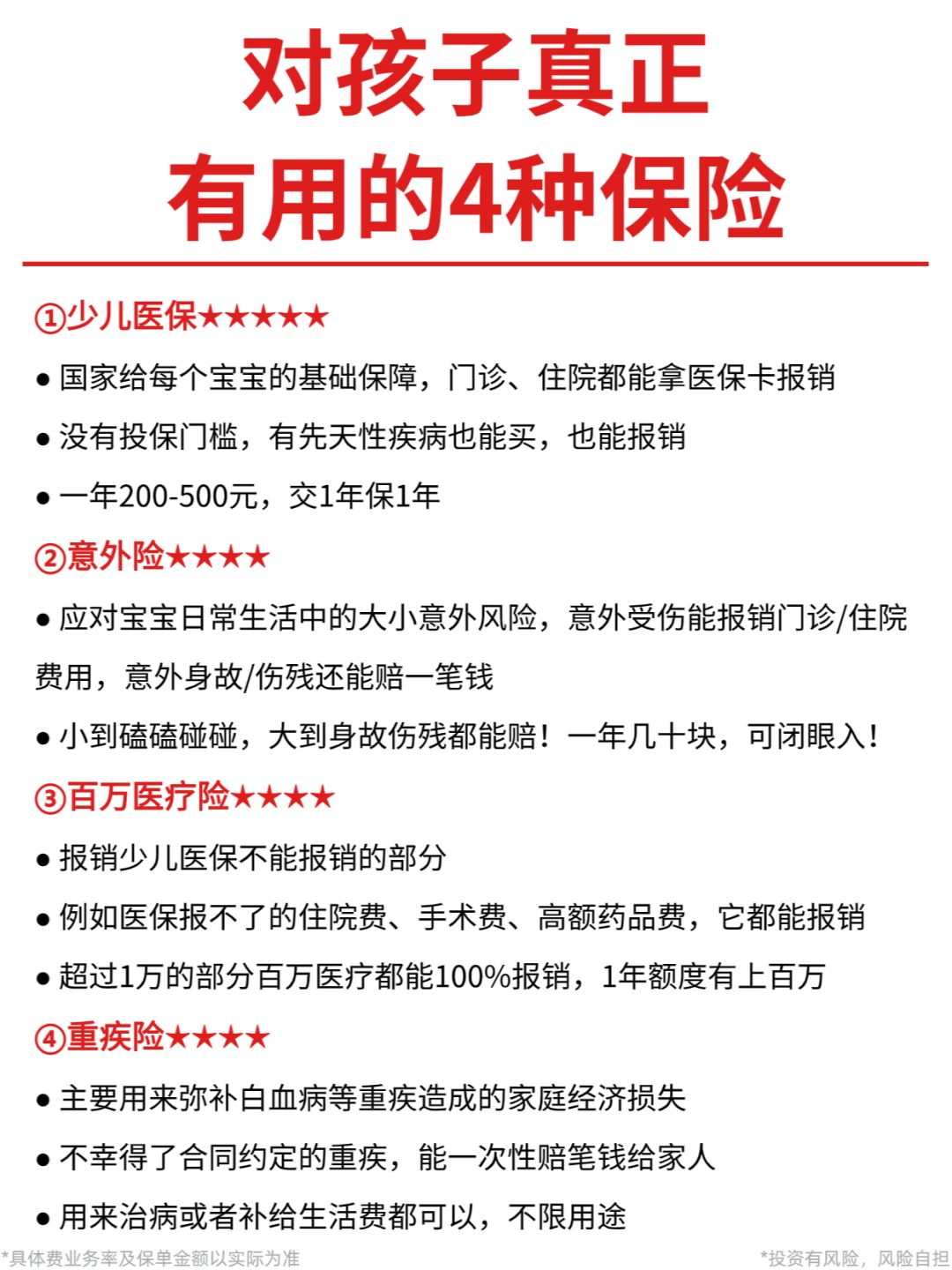 对孩子真正
有用的4种保险

①少儿医保★★★★★

● 国家给每个宝宝的基础保障，门诊、住院都能拿医保卡报销

● 没有投保门槛，有先天性疾病也能买，也能报销

● 一年200-500元，交1年保1年

②意外险★★★★

● 应对宝宝日常生活中的大小意外风险，意外受伤能报销门诊/住院费用，意外身故/伤残还能赔一笔钱

● 小到磕磕碰碰，大到身故伤残都能赔！一年几十块，可闭眼入！

③百万医疗险★★★★

● 报销少儿医保不能报销的部分

● 例如医保报不了的住院费、手术费、高额药品费，它都能报销

● 超过1万的部分百万医疗都能100%报销，1年额度有上百万

④重疾险★★★★

● 主要用来弥补白血病等重疾造成的家庭经济损失

● 不幸得了合同约定的重疾，能一次性赔笔钱给家人

● 用来治病或者补给生活费都可以，不限用途

*具体费业务率及保单金额以实际为准

*投资有风险，风险自担